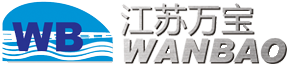 WB
江苏万宝
WANBAO